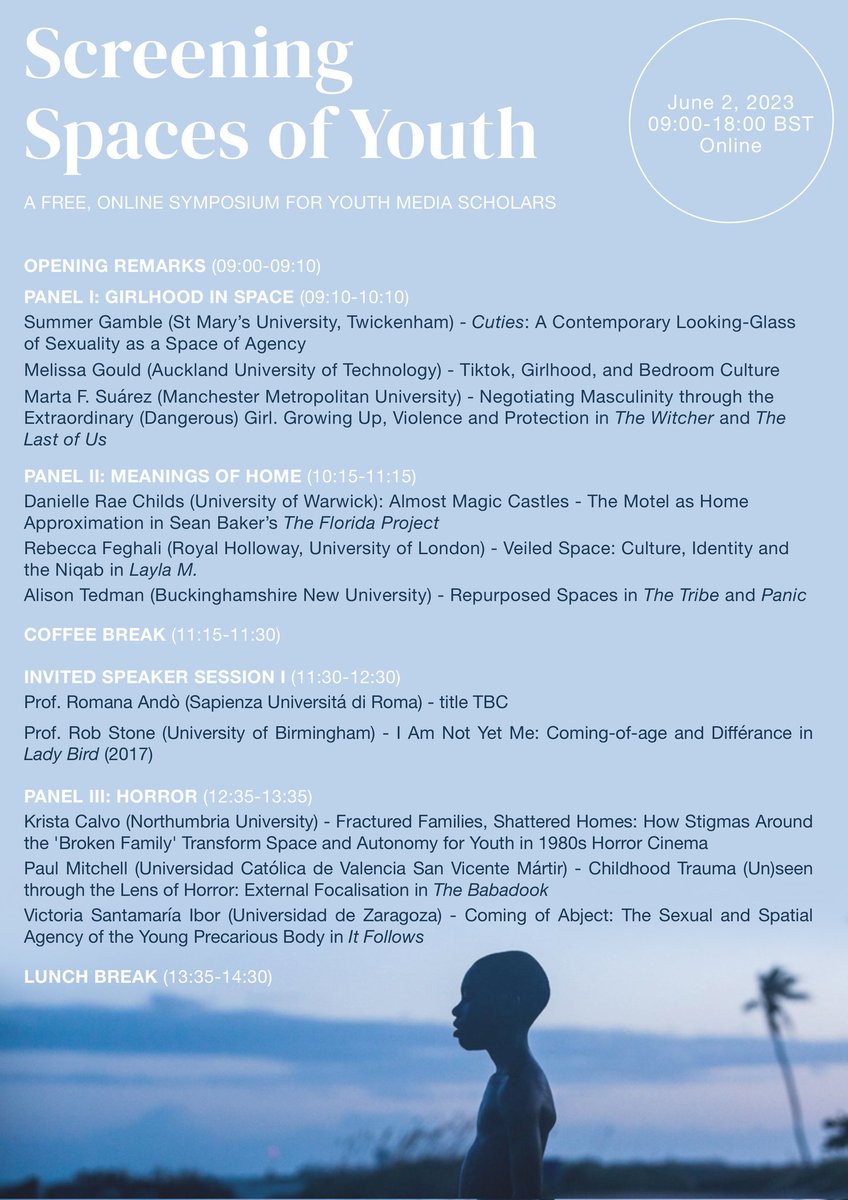 Screening Spaces of Youth

June 2, 2023
09:00-18:00 BST
Online

A FREE, ONLINE SYMPOSIUM FOR YOUTH MEDIA SCHOLARS

OPENING REMARKS (09:00-09:10)

PANEL I: GIRLHOOD IN SPACE (09:10-10:10)
Summer Gamble (St Mary's University, Twickenham) - Cuties: A Contemporary Looking-Glass of Sexuality as a Space of Agency
Melissa Gould (Auckland University of Technology) - Tiktok, Girlhood, and Bedroom Culture
Marta F. Suárez (Manchester Metropolitan University) - Negotiating Masculinity through the Extraordinary (Dangerous) Girl. Growing Up, Violence and Protection in The Witcher and The Last of Us

PANEL II: MEANINGS OF HOME (10:15-11:15)
Danielle Rae Childs (University of Warwick): Almost Magic Castles - The Motel as Home Approximation in Sean Baker's The Florida Project
Rebecca Feghali (Royal Holloway, University of London) - Veiled Space: Culture, Identity and the Niqab in Layla M.
Alison Tedman (Buckinghamshire New University) - Repurposed Spaces in The Tribe and Panic

COFFEE BREAK (11:15-11:30)

INVITED SPEAKER SESSION I (11:30-12:30)
Prof. Romana Andò (Sapienza Universitá di Roma) - title TBC
Prof. Rob Stone (University of Birmingham) - I Am Not Yet Me: Coming-of-age and Différance in Lady Bird (2017)

PANEL III: HORROR (12:35-13:35)
Krista Calvo (Northumbria University) - Fractured Families, Shattered Homes: How Stigmas Around the 'Broken Family' Transform Space and Autonomy for Youth in 1980s Horror Cinema
Paul Mitchell (Universidad Católica de Valencia San Vicente Mártir) - Childhood Trauma (Un)seen through the Lens of Horror: External Focalisation in The Babadook
Victoria Santamaría Ibor (Universidad de Zaragoza) - Coming of Abject: The Sexual and Spatial Agency of the Young Precarious Body in It Follows

LUNCH BREAK (13:35-14:30)